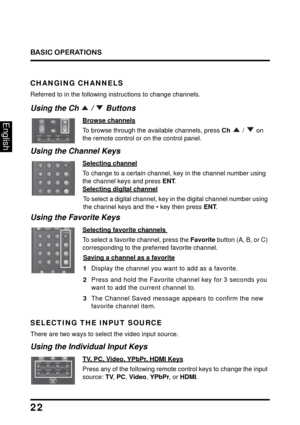 BASIC OPERATIONS

English

CHANGING CHANNELS

Referred to in the following instructions to change channels.

Using the Ch ▲ / ▼ Buttons

Browse channels

To browse through the available channels, press Ch ▲ / ▼ on the remote control or on the control panel.

Using the Channel Keys

Selecting channel

To change to a certain channel, key in the channel number using the channel keys and press ENT.

Selecting digital channel

To select a digital channel, key in the digital channel number using the channel keys and the • key then press ENT.

Using the Favorite Keys

Selecting favorite channels

To select a favorite channel, press the Favorite button (A, B, or C) corresponding to the preferred favorite channel.

Saving a channel as a favorite

1 Display the channel you want to add as a favorite.

2 Press and hold the Favorite channel key for 3 seconds you want to add the current channel to.

3 The Channel Saved message appears to confirm the new favorite channel item.

SELECTING THE INPUT SOURCE

There are two ways to select the video input source.

Using the Individual Input Keys

TV, PC, Video, YPbPr, HDMI Keys

Press any of the following remote control keys to change the input source: TV, PC, Video, YPbPr, or HDMI.

22